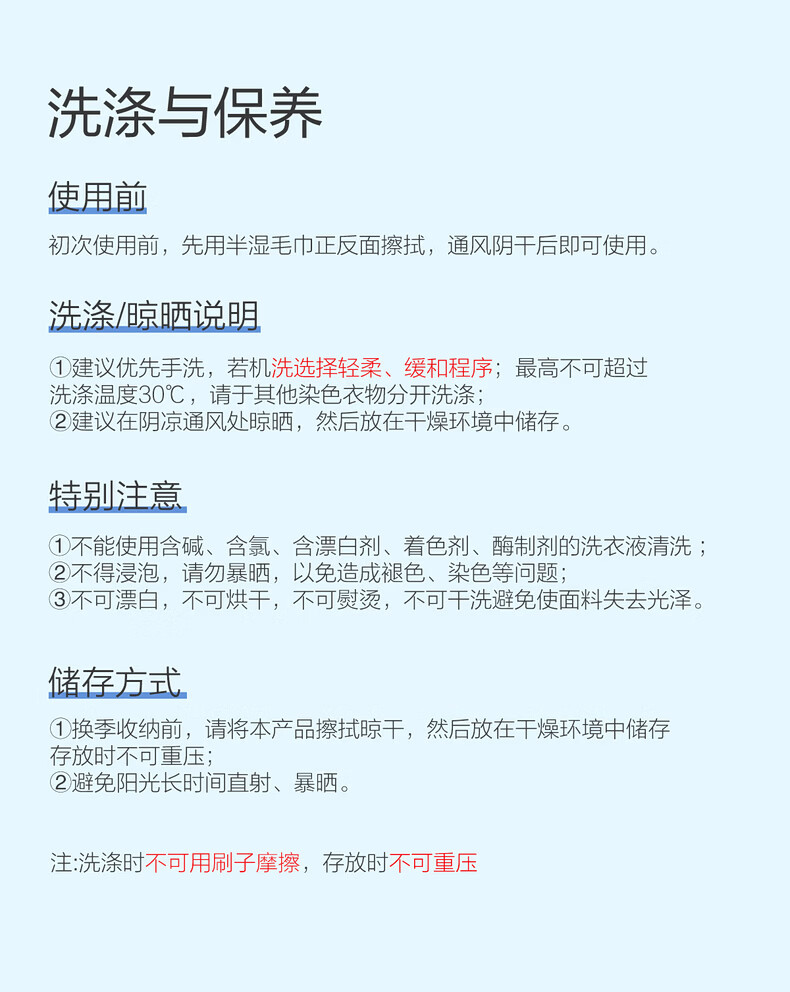 洗涤与保养

使用前

初次使用前，先用半湿毛巾正反面擦拭，通风阴干后即可使用。

洗涤/晾晒说明

①建议优先手洗，若机洗选择轻柔、缓和程序；最高不可超过洗涤温度30℃，请于其他染色衣物分开洗涤；
②建议在阴凉通风处晾晒，然后放在干燥环境中储存。

特别注意

①不能使用含碱、含氯、含漂白剂、着色剂、酶制剂的洗衣液清洗；
②不得浸泡，请勿暴晒，以免造成褪色、染色等问题；
③不可漂白，不可烘干，不可熨烫，不可干洗避免使面料失去光泽。

储存方式

①换季收纳前，请将本产品擦拭晾干，然后放在干燥环境中储存存放时不可重压；
②避免阳光长时间直射、暴晒。

注:洗涤时不可用刷子摩擦，存放时不可重压